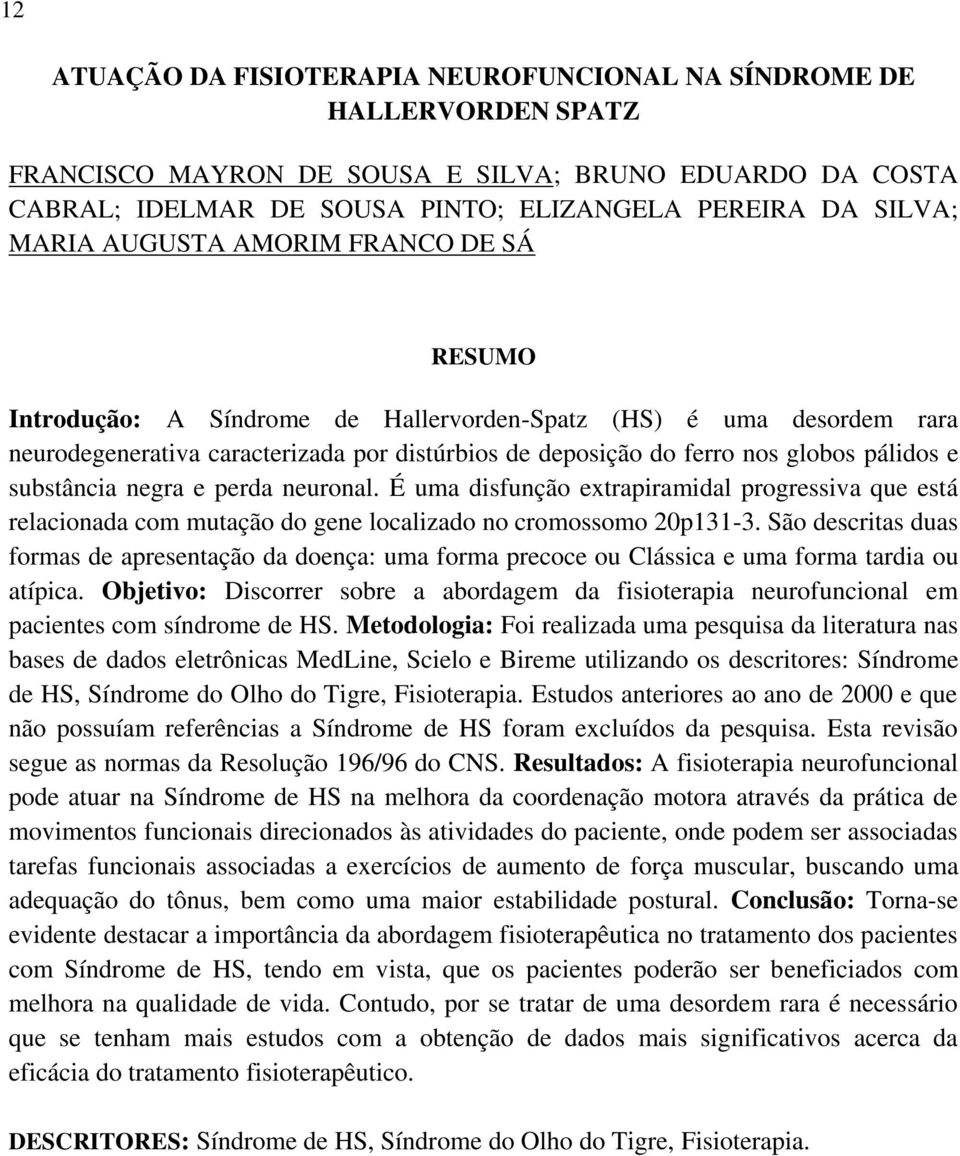 12

ATUAÇÃO DA FISIOTERAPIA NEUROFUNCIONAL NA SÍNDROME DE HALLERVORDEN SPATZ

FRANCISCO MAYRON DE SOUSA E SILVA; BRUNO EDUARDO DA COSTA CABRAL; IDELMAR DE SOUSA PINTO; ELIZANGELA PEREIRA DA SILVA; MARIA AUGUSTA AMORIM FRANCO DE SÁ

RESUMO

Introdução: A Síndrome de Hallervorden-Spatz (HS) é uma desordem rara neurodegenerativa caracterizada por distúrbios de deposição do ferro nos globos pálidos e substância negra e perda neuronal. É uma disfunção extrapiramidal progressiva que está relacionada com mutação do gene localizado no cromossomo 20p131-3. São descritas duas formas de apresentação da doença: uma forma precoce ou Clássica e uma forma tardia ou atípica. Objetivo: Discorrer sobre a abordagem da fisioterapia neurofuncional em pacientes com síndrome de HS. Metodologia: Foi realizada uma pesquisa da literatura nas bases de dados eletrônicas MedLine, Scielo e Bireme utilizando os descritores: Síndrome de HS, Síndrome do Olho do Tigre, Fisioterapia. Estudos anteriores ao ano de 2000 e que não possuíam referências a Síndrome de HS foram excluídos da pesquisa. Esta revisão segue as normas da Resolução 196/96 do CNS. Resultados: A fisioterapia neurofuncional pode atuar na Síndrome de HS na melhora da coordenação motora através da prática de movimentos funcionais direcionados às atividades do paciente, onde podem ser associadas tarefas funcionais associadas a exercícios de aumento de força muscular, buscando uma adequação do tônus, bem como uma maior estabilidade postural. Conclusão: Torna-se evidente destacar a importância da abordagem fisioterapêutica no tratamento dos pacientes com Síndrome de HS, tendo em vista, que os pacientes poderão ser beneficiados com melhora na qualidade de vida. Contudo, por se tratar de uma desordem rara é necessário que se tenham mais estudos com a obtenção de dados mais significativos acerca da eficácia do tratamento fisioterapêutico.

DESCRITORES: Síndrome de HS, Síndrome do Olho do Tigre, Fisioterapia.